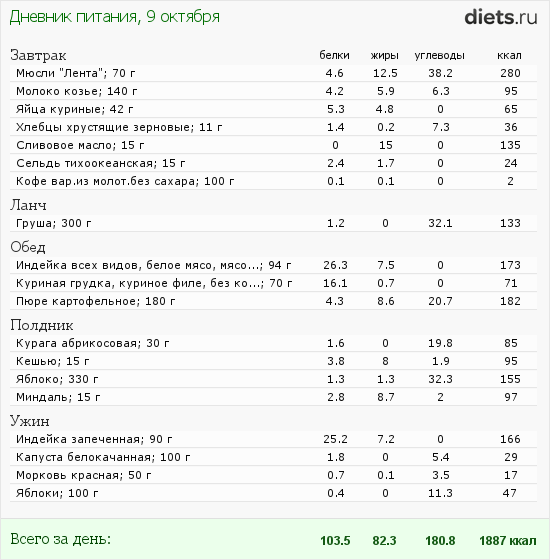 Дневник питания, 9 октября

diets.ru

| Завтрак | белки | жиры | углеводы | ккал |
|---|---|---|---|---|
| Мюсли "Лента"; 70 г | 4.6 | 12.5 | 38.2 | 280 |
| Молоко козье; 140 г | 4.2 | 5.9 | 6.3 | 95 |
| Яйца куриные; 42 г | 5.3 | 4.8 | 0 | 65 |
| Хлебцы хрустящие зерновые; 11 г | 1.4 | 0.2 | 7.3 | 36 |
| Сливовое масло; 15 г | 0 | 15 | 0 | 135 |
| Сельдь тихоокеанская; 15 г | 2.4 | 1.7 | 0 | 24 |
| Кофе вар.из молот.без сахара; 100 г | 0.1 | 0.1 | 0 | 2 |
| Ланч | | | | |
| Груша; 300 г | 1.2 | 0 | 32.1 | 133 |
| Обед | | | | |
| Индейка всех видов, белое мясо, мясо...; 94 г | 26.3 | 7.5 | 0 | 173 |
| Куриная грудка, куриное филе, без ко...; 70 г | 16.1 | 0.7 | 0 | 71 |
| Пюре картофельное; 180 г | 4.3 | 8.6 | 20.7 | 182 |
| Полдник | | | | |
| Курага абрикосовая; 30 г | 1.6 | 0 | 19.8 | 85 |
| Кешью; 15 г | 3.8 | 8 | 1.9 | 95 |
| Яблоко; 330 г | 1.3 | 1.3 | 32.3 | 155 |
| Миндаль; 15 г | 2.8 | 8.7 | 2 | 97 |
| Ужин | | | | |
| Индейка запеченная; 90 г | 25.2 | 7.2 | 0 | 166 |
| Капуста белокачанная; 100 г | 1.8 | 0 | 5.4 | 29 |
| Морковь красная; 50 г | 0.7 | 0.1 | 3.5 | 17 |
| Яблоки; 100 г | 0.4 | 0 | 11.3 | 47 |
| Всего за день: | 103.5 | 82.3 | 180.8 | 1887 ккал |